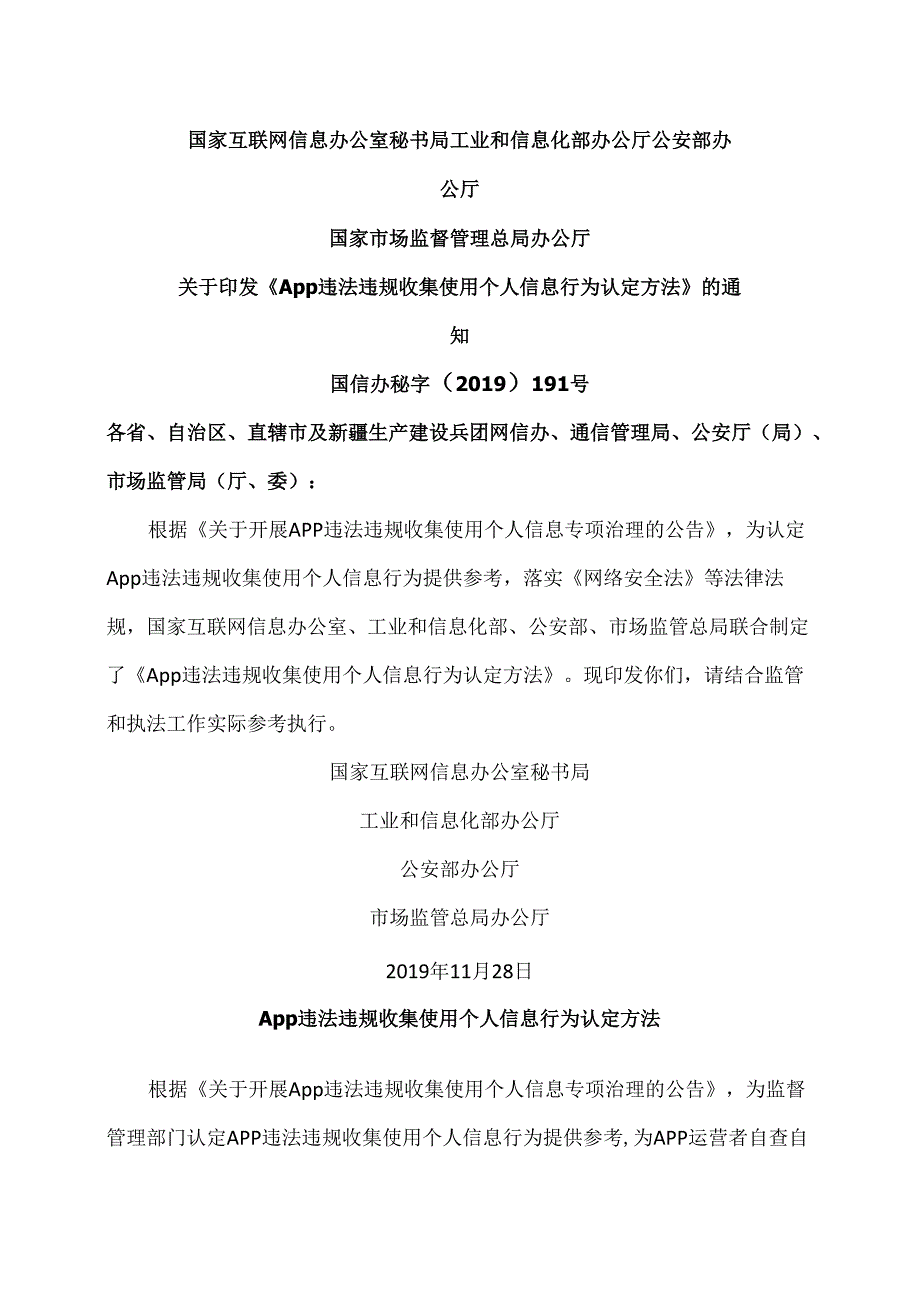 国家互联网信息办公室秘书局工业和信息化部办公厅公安部办公厅

国家市场监督管理总局办公厅

关于印发《App违法违规收集使用个人信息行为认定方法》的通知

国信办秘字（2019）191号

各省、自治区、直辖市及新疆生产建设兵团网信办、通信管理局、公安厅（局）、市场监管局（厅、委）：

根据《关于开展APP违法违规收集使用个人信息专项治理的公告》，为认定App违法违规收集使用个人信息行为提供参考，落实《网络安全法》等法律法规，国家互联网信息办公室、工业和信息化部、公安部、市场监管总局联合制定了《App违法违规收集使用个人信息行为认定方法》。现印发你们，请结合监管和执法工作实际参考执行。

国家互联网信息办公室秘书局

工业和信息化部办公厅

公安部办公厅

市场监管总局办公厅

2019年11月28日

App违法违规收集使用个人信息行为认定方法

根据《关于开展App违法违规收集使用个人信息专项治理的公告》，为监督管理部门认定APP违法违规收集使用个人信息行为提供参考,为APP运营者自查自